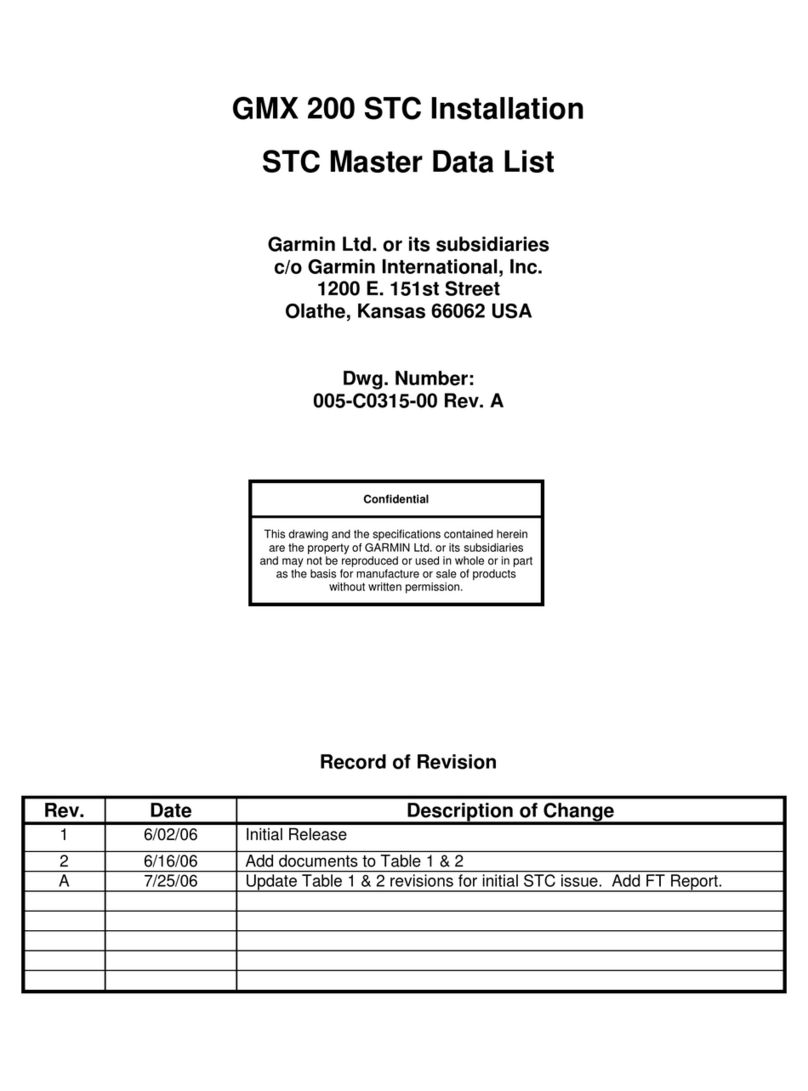 GMX 200 STC Installation
STC Master Data List

Garmin Ltd. or its subsidiaries
c/o Garmin International, Inc.
1200 E. 151st Street
Olathe, Kansas 66062 USA

Dwg. Number:
005-C0315-00 Rev. A

Confidential

This drawing and the specifications contained herein are the property of GARMIN Ltd. or its subsidiaries and may not be reproduced or used in whole or in part as the basis for manufacture or sale of products without written permission.

Record of Revision

| Rev. | Date | Description of Change |
|---|---|---|
| 1 | 6/02/06 | Initial Release |
| 2 | 6/16/06 | Add documents to Table 1 & 2 |
| A | 7/25/06 | Update Table 1 & 2 revisions for initial STC issue. Add FT Report. |
| | | |
| | | |
| | | |
| | | |
| | | |